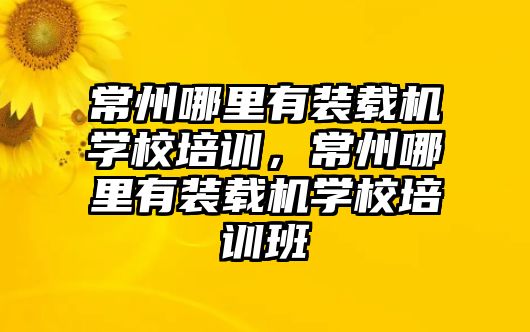 常州哪里有装载机学校培训，常州哪里有装载机学校培训班